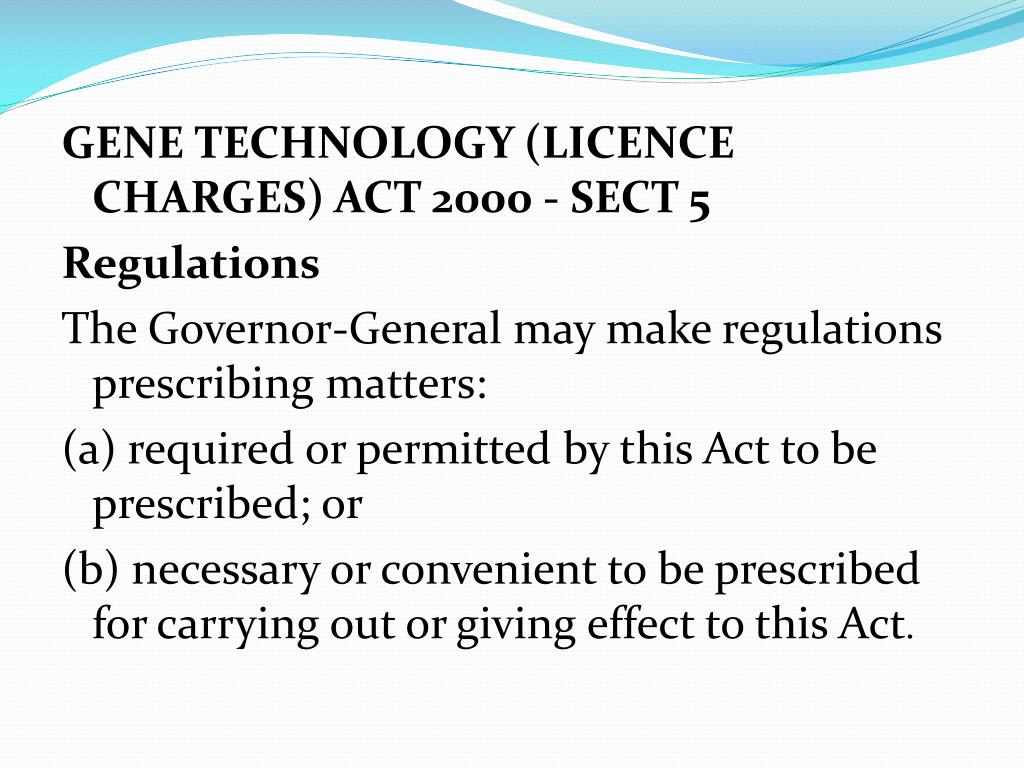 GENE TECHNOLOGY (LICENCE CHARGES) ACT 2000 - SECT 5

Regulations

The Governor-General may make regulations prescribing matters:

(a) required or permitted by this Act to be prescribed; or

(b) necessary or convenient to be prescribed for carrying out or giving effect to this Act.